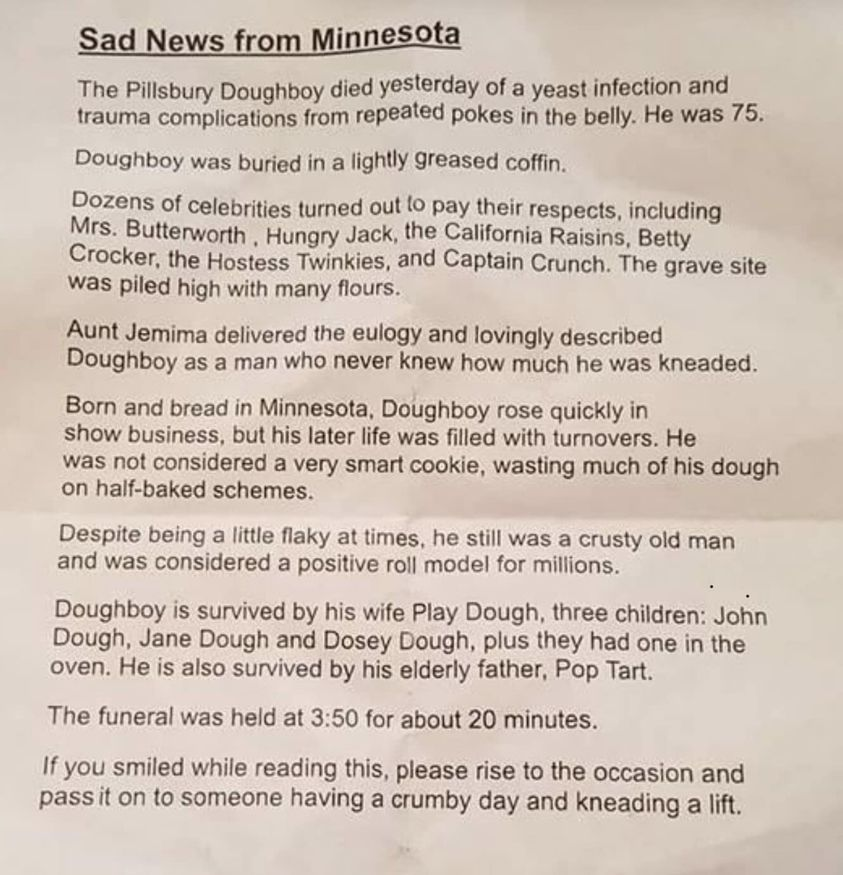 Sad News from Minnesota

The Pillsbury Doughboy died yesterday of a yeast infection and trauma complications from repeated pokes in the belly. He was 75.

Doughboy was buried in a lightly greased coffin.

Dozens of celebrities turned out to pay their respects, including Mrs. Butterworth , Hungry Jack, the California Raisins, Betty Crocker, the Hostess Twinkies, and Captain Crunch. The grave site was piled high with many flours.

Aunt Jemima delivered the eulogy and lovingly described Doughboy as a man who never knew how much he was kneaded.

Born and bread in Minnesota, Doughboy rose quickly in show business, but his later life was filled with turnovers. He was not considered a very smart cookie, wasting much of his dough on half-baked schemes.

Despite being a little flaky at times, he still was a crusty old man and was considered a positive roll model for millions.

Doughboy is survived by his wife Play Dough, three children: John Dough, Jane Dough and Dosey Dough, plus they had one in the oven. He is also survived by his elderly father, Pop Tart.

The funeral was held at 3:50 for about 20 minutes.

If you smiled while reading this, please rise to the occasion and pass it on to someone having a crumby day and kneading a lift.